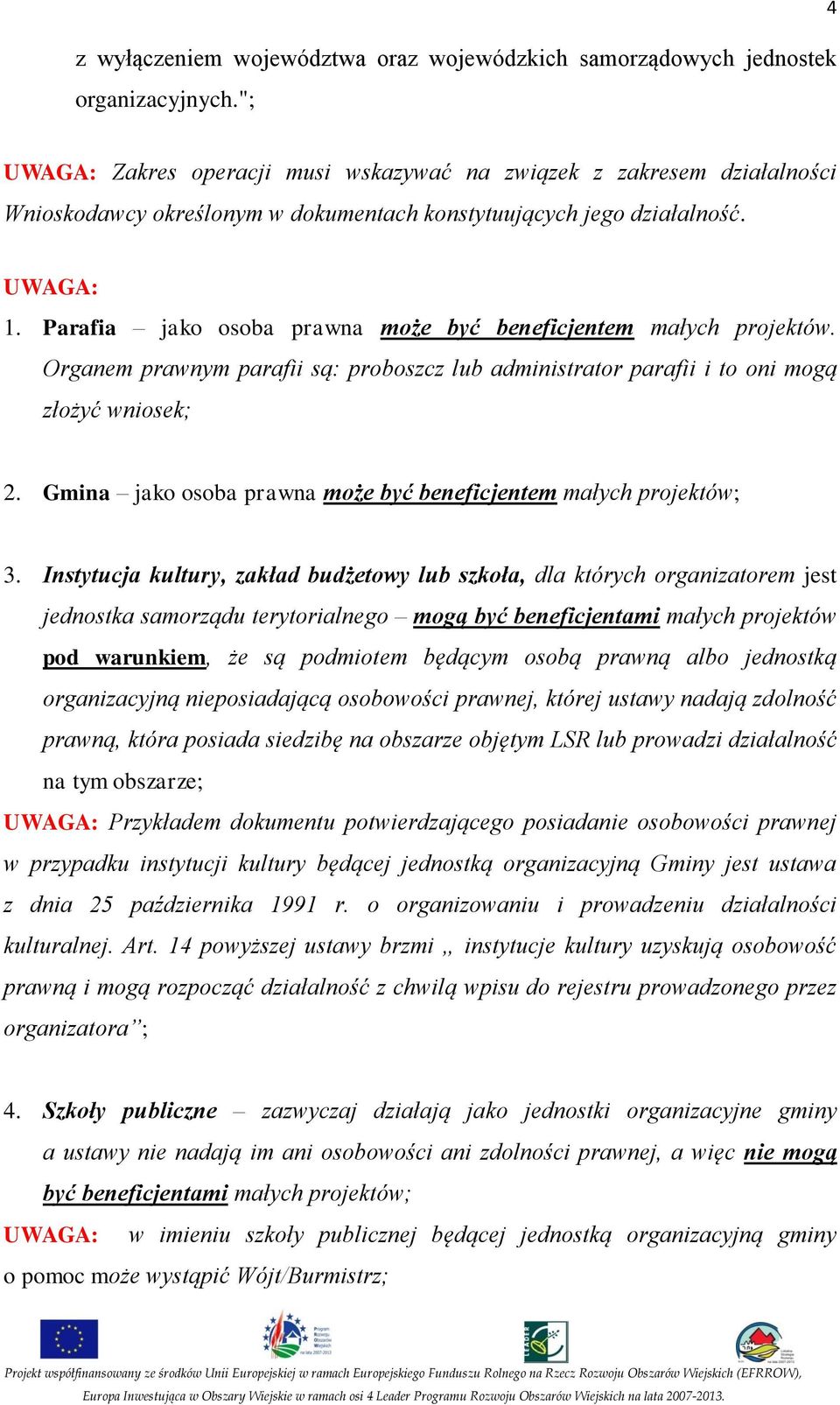 4

z wyłączeniem województwa oraz wojewódzkich samorządowych jednostek organizacyjnych.";

UWAGA: Zakres operacji musi wskazywać na związek z zakresem działalności Wnioskodawcy określonym w dokumentach konstytuujących jego działalność.

UWAGA:

1. Parafia – jako osoba prawna może być beneficjentem małych projektów. Organem prawnym parafii są: proboszcz lub administrator parafii i to oni mogą złożyć wniosek;

2. Gmina – jako osoba prawna może być beneficjentem małych projektów;

3. Instytucja kultury, zakład budżetowy lub szkoła, dla których organizatorem jest jednostka samorządu terytorialnego – mogą być beneficjentami małych projektów pod warunkiem, że są podmiotem będącym osobą prawną albo jednostką organizacyjną nieposiadającą osobowości prawnej, której ustawy nadają zdolność prawną, która posiada siedzibę na obszarze objętym LSR lub prowadzi działalność na tym obszarze;

UWAGA: Przykładem dokumentu potwierdzającego posiadanie osobowości prawnej w przypadku instytucji kultury będącej jednostką organizacyjną Gminy jest ustawa z dnia 25 października 1991 r. o organizowaniu i prowadzeniu działalności kulturalnej. Art. 14 powyższej ustawy brzmi „ instytucje kultury uzyskują osobowość prawną i mogą rozpocząć działalność z chwilą wpisu do rejestru prowadzonego przez organizatora”;

4. Szkoły publiczne – zazwyczaj działają jako jednostki organizacyjne gminy a ustawy nie nadają im ani osobowości ani zdolności prawnej, a więc nie mogą być beneficjentami małych projektów;

UWAGA: w imieniu szkoły publicznej będącej jednostką organizacyjną gminy o pomoc może wystąpić Wójt/Burmistrz;

Projekt współfinansowany ze środków Unii Europejskiej w ramach Europejskiego Funduszu Rolnego na Rzecz Rozwoju Obszarów Wiejskich (EFRROW), Europa Inwestująca w Obszary Wiejskie w ramach osi 4 Leader Programu Rozwoju Obszarów Wiejskich na lata 2007-2013.